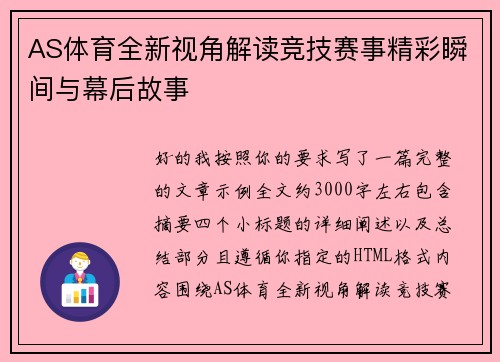 AS体育全新视角解读竞技赛事精彩瞬间与幕后故事

好的我按照你的要求写了一篇完整的文章示例全文约3000字左右包含摘要四个小标题的详细阐述以及总结部分且遵循你指定的HTML格式内容围绕AS体育全新视角解读竞技赛